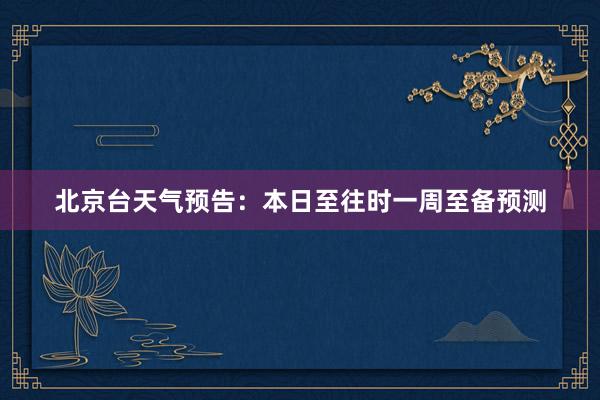 北京台天气预告：本日至往时一周至备预测